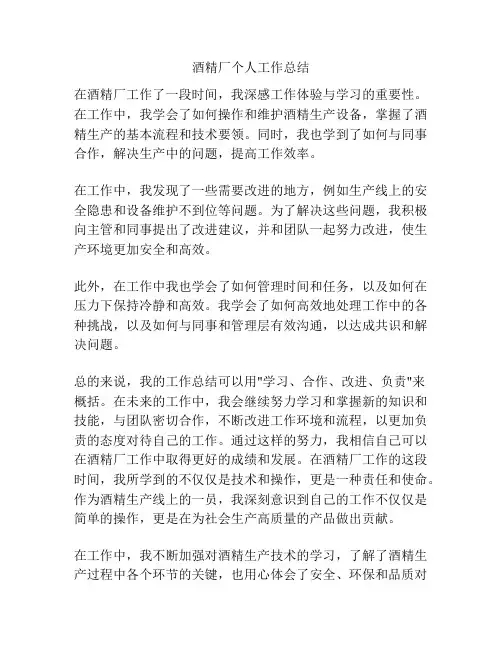 酒精厂个人工作总结

在酒精厂工作了一段时间，我深感工作体验与学习的重要性。在工作中，我学会了如何操作和维护酒精生产设备，掌握了酒精生产的基本流程和技术要领。同时，我也学到了如何与同事合作，解决生产中的问题，提高工作效率。

在工作中，我发现了一些需要改进的地方，例如生产线上的安全隐患和设备维护不到位等问题。为了解决这些问题，我积极向主管和同事提出了改进建议，并和团队一起努力改进，使生产环境更加安全和高效。

此外，在工作中我也学会了如何管理时间和任务，以及如何在压力下保持冷静和高效。我学会了如何高效地处理工作中的各种挑战，以及如何与同事和管理层有效沟通，以达成共识和解决问题。

总的来说，我的工作总结可以用"学习、合作、改进、负责"来概括。在未来的工作中，我会继续努力学习和掌握新的知识和技能，与团队密切合作，不断改进工作环境和流程，以更加负责的态度对待自己的工作。通过这样的努力，我相信自己可以在酒精厂工作中取得更好的成绩和发展。在酒精厂工作的这段时间，我所学到的不仅仅是技术和操作，更是一种责任和使命。作为酒精生产线上的一员，我深刻意识到自己的工作不仅仅是简单的操作，更是在为社会生产高质量的产品做出贡献。

在工作中，我不断加强对酒精生产技术的学习，了解了酒精生产过程中各个环节的关键，也用心体会了安全、环保和品质对